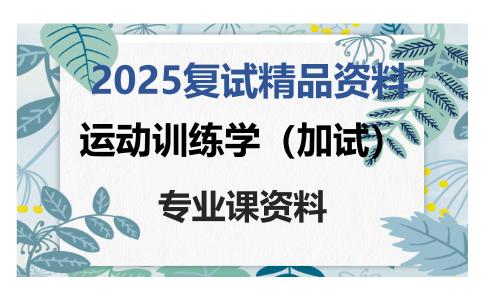 2025复试精品资料

运动训练学（加试）

专业课资料